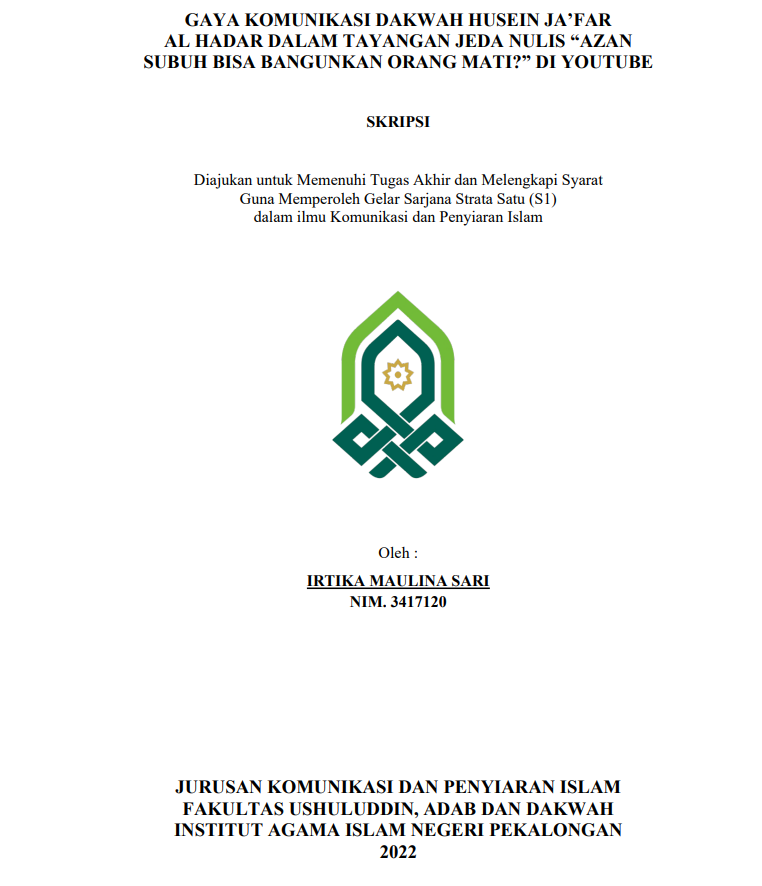 GAYA KOMUNIKASI DAKWAH HUSEIN JA'FAR AL HADAR DALAM TAYANGAN JEDA NULIS "AZAN SUBUH BISA BANGUNKAN ORANG MATI?" DI YOUTUBE

SKRIPSI

Diajukan untuk Memenuhi Tugas Akhir dan Melengkapi Syarat Guna Memperoleh Gelar Sarjana Strata Satu (S1) dalam ilmu Komunikasi dan Penyiaran Islam

Oleh :

IRTIKA MAULINA SARI
NIM. 3417120

JURUSAN KOMUNIKASI DAN PENYIARAN ISLAM
FAKULTAS USHULUDDIN, ADAB DAN DAKWAH
INSTITUT AGAMA ISLAM NEGERI PEKALONGAN
2022